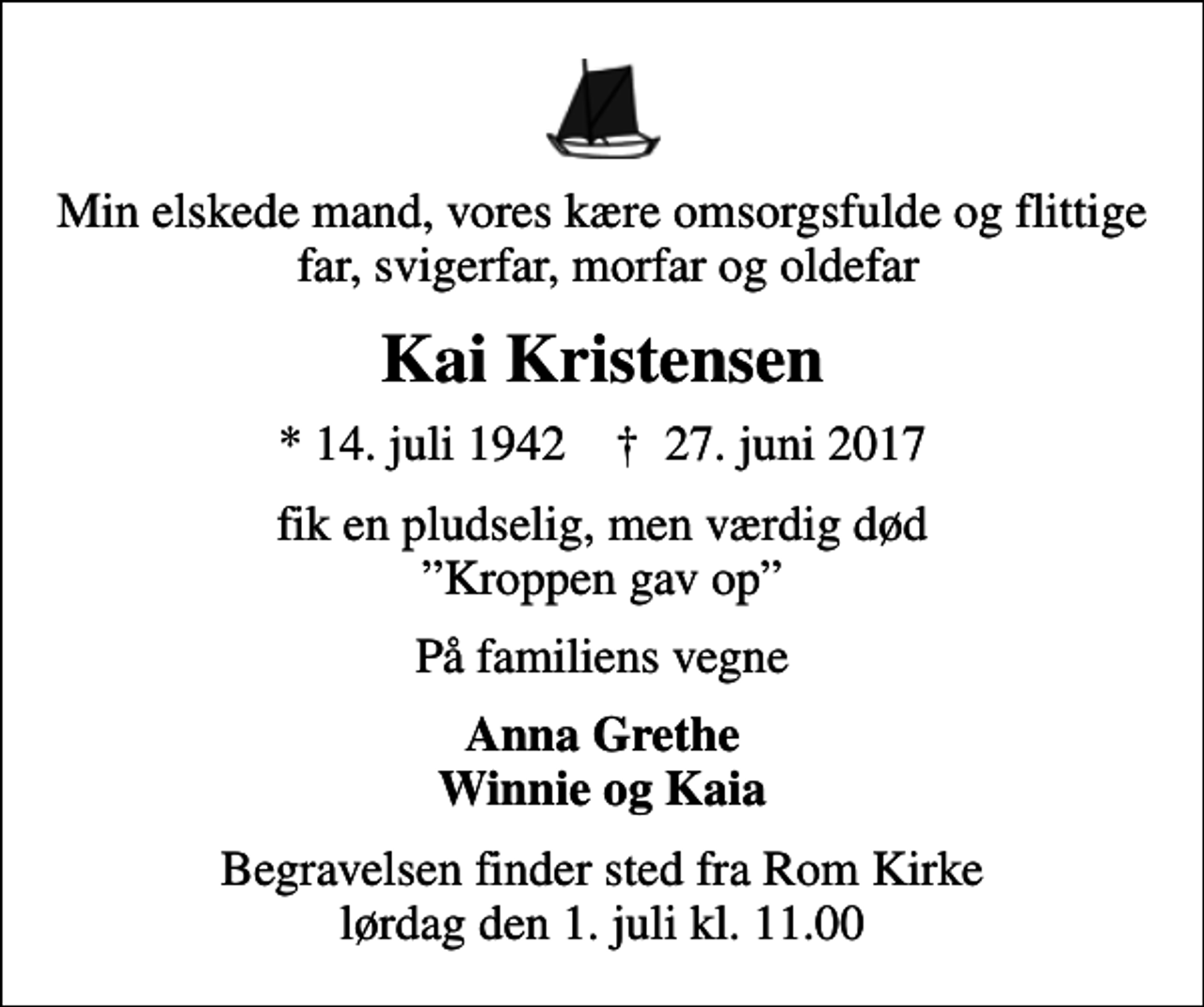 Min elskede mand, vores kære omsorgsfulde og flittige far, svigerfar, morfar og oldefar

Kai Kristensen

* 14. juli 1942 † 27. juni 2017

fik en pludselig, men værdig død
”Kroppen gav op”

På familiens vegne

Anna Grethe
Winnie og Kaia

Begravelsen finder sted fra Rom Kirke
lørdag den 1. juli kl. 11.00